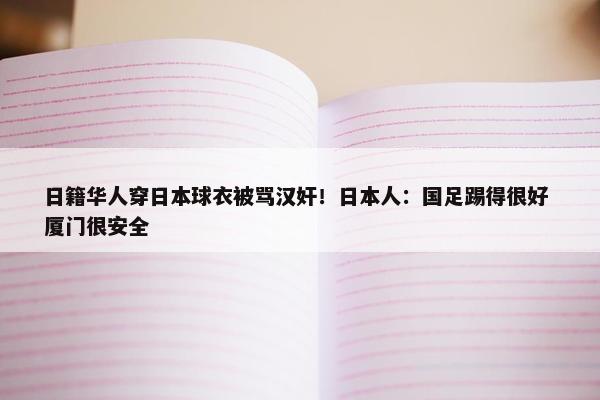 日籍华人穿日本球衣被骂汉奸！日本人：国足踢得很好 厦门很安全